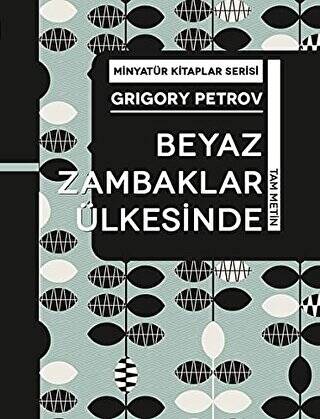 MİNYATÜR KİTAPLAR SERİSİ

GRIGORY PETROV

BEYAZ ZAMBAKLAR ÜLKESİNDE

TAM METİN